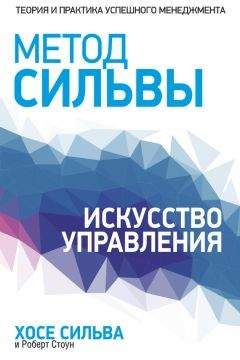 ТЕОРИЯ И ПРАКТИКА УСПЕШНОГО МЕНЕДЖМЕНТА

МЕТОД СИЛЬВЫ

ИСКУССТВО УПРАВЛЕНИЯ

ХОСЕ СИЛЬВА
и Роберт Стоун